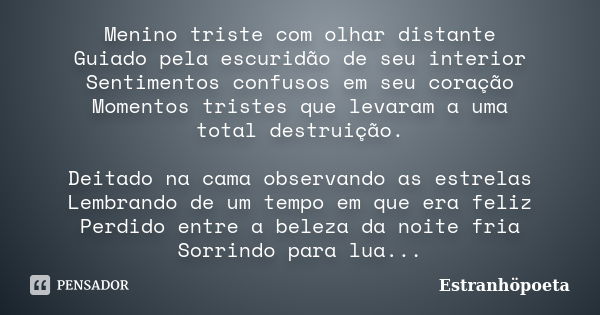 Menino triste com olhar distante
Guiado pela escuridão de seu interior
Sentimentos confusos em seu coração
Momentos tristes que levaram a uma total destruição.

Deitado na cama observando as estrelas
Lembrando de um tempo em que era feliz
Perdido entre a beleza da noite fria
Sorrindo para lua...

PENSADOR

Estranhöpoeta